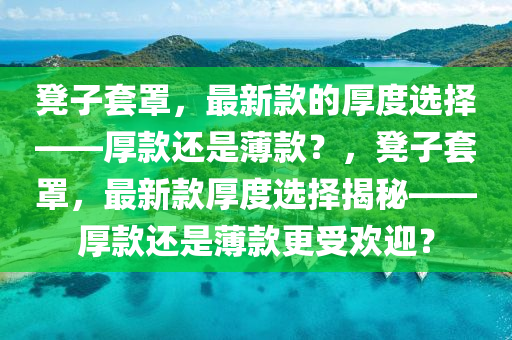 凳子套罩，最新款的厚度选择——厚款还是薄款？，凳子套罩，最新款厚度选择揭秘——厚款还是薄款更受欢迎？